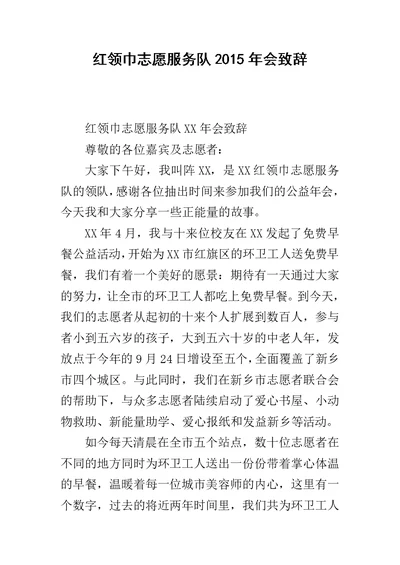 红领巾志愿服务队 2015 年会致辞

红领巾志愿服务队 XX 年会致辞

尊敬的各位嘉宾及志愿者：

大家下午好，我叫阵 XX，是 XX 红领巾志愿服务队的领队，感谢各位抽出时间来参加我们的公益年会，今天我和大家分享一些正能量的故事。

XX 年 4 月，我与十来位校友在 XX 发起了免费早餐公益活动，开始为 XX 市红旗区的环卫工人送免费早餐，我们有着一个美好的愿景：期待有一天通过大家的努力，让全市的环卫工人都吃上免费早餐。到今天，我们的志愿者从起初的十来个人扩展到数百人，参与者小到五六岁的孩子，大到五六十岁的中老人年，发放点于今年的 9 月 24 日增设至五个，全面覆盖了新乡市四个城区。与此同时，我们在新乡市志愿者联合会的帮助下，与众多志愿者陆续启动了爱心书屋、小动物救助、新能量助学、爱心报纸和发益新乡等活动。

如今每天清晨在全市五个站点，数十位志愿者在不同的地方同时为环卫工人送出一份份带着掌心体温的早餐，温暖着每一位城市美容师的内心，这里有一个数字，过去的将近两年时间里，我们共为环卫工人